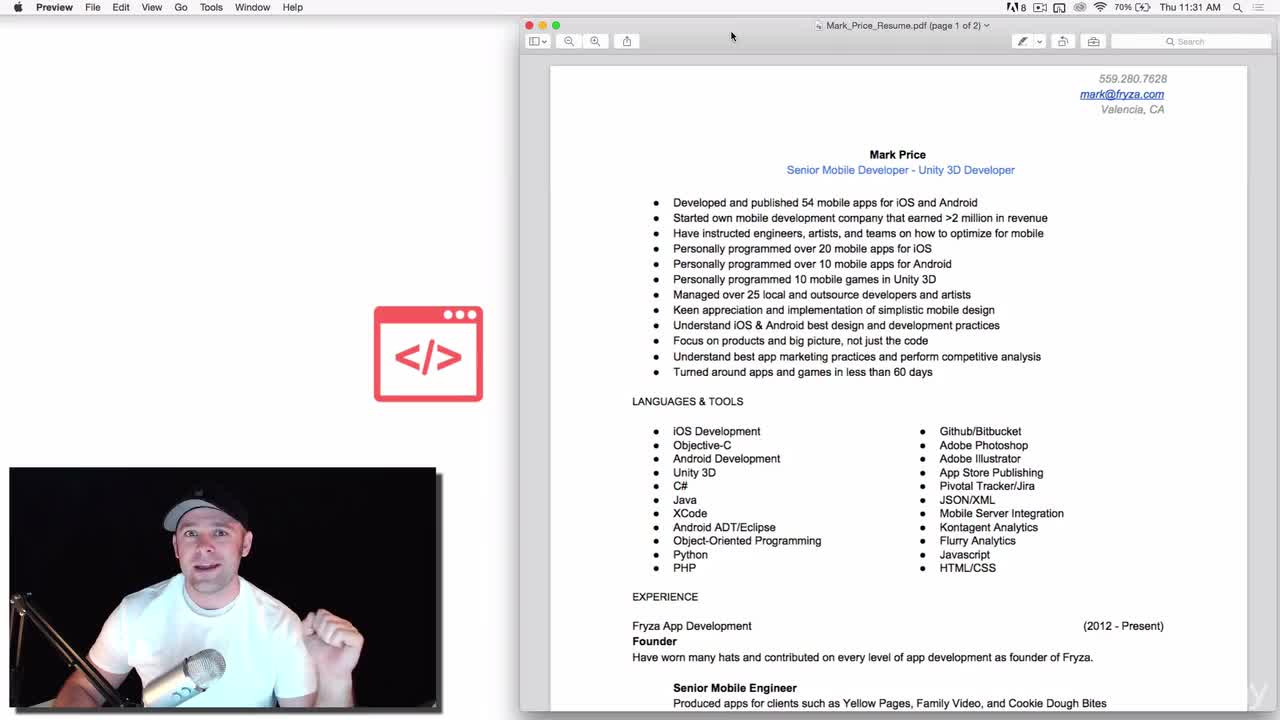 Preview File Edit View Go Tools Window Help

8 70% Thu 11:31 AM

Mark_Price_Resume.pdf (page 1 of 2)

Search

</>

559.280.7628
mark@fryza.com
Valencia, CA

Mark Price
Senior Mobile Developer - Unity 3D Developer

- Developed and published 54 mobile apps for iOS and Android
- Started own mobile development company that earned >2 million in revenue
- Have instructed engineers, artists, and teams on how to optimize for mobile
- Personally programmed over 20 mobile apps for iOS
- Personally programmed over 10 mobile apps for Android
- Personally programmed 10 mobile games in Unity 3D
- Managed over 25 local and outsource developers and artists
- Keen appreciation and implementation of simplistic mobile design
- Understand iOS & Android best design and development practices
- Focus on products and big picture, not just the code
- Understand best app marketing practices and perform competitive analysis
- Turned around apps and games in less than 60 days

LANGUAGES & TOOLS

- iOS Development
- Objective-C
- Android Development
- Unity 3D
- C#
- Java
- XCode
- Android ADT/Eclipse
- Object-Oriented Programming
- Python
- PHP

- Github/Bitbucket
- Adobe Photoshop
- Adobe Illustrator
- App Store Publishing
- Pivotal Tracker/Jira
- JSON/XML
- Mobile Server Integration
- Kontagent Analytics
- Flurry Analytics
- Javascript
- HTML/CSS

EXPERIENCE

Fryza App Development (2012 - Present)
Founder
Have worn many hats and contributed on every level of app development as founder of Fryza.

Senior Mobile Engineer
Produced apps for clients such as Yellow Pages, Family Video, and Cookie Dough Bites